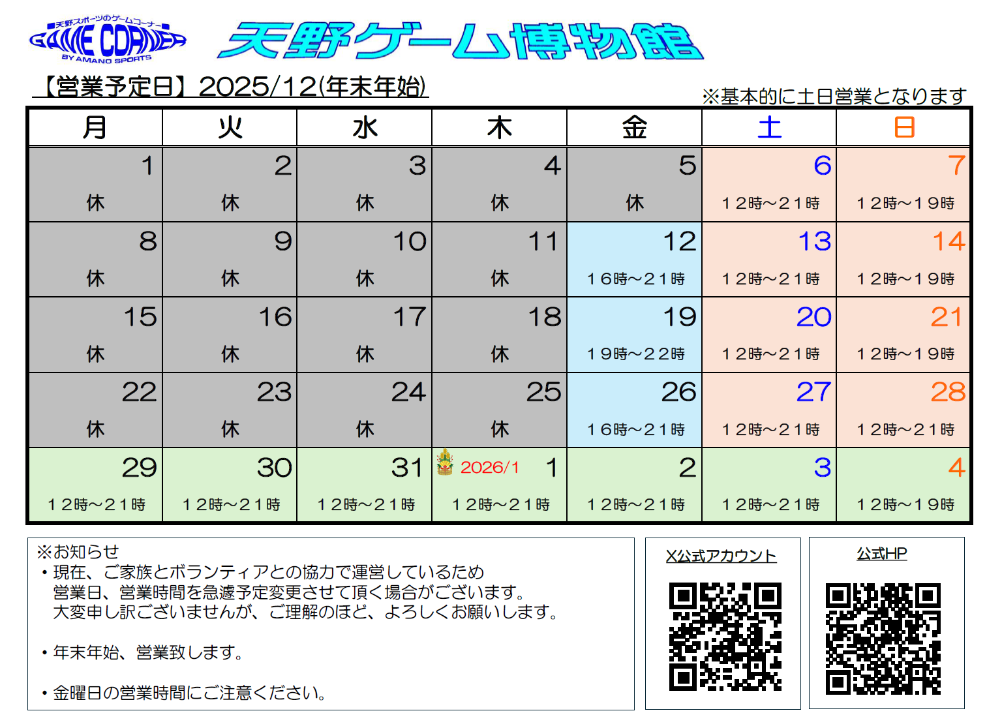 天野スポーツのゲームコーナー
GAME CORNER
BY AMANO SPORTS

天野ゲーム博物館

【営業予定日】2025/12(年末年始)

※基本的に土日営業となります

| 月 | 火 | 水 | 木 | 金 | 土 | 日 |
|---|---|---|---|---|---|---|
| 1 休 | 2 休 | 3 休 | 4 休 | 5 休 | 6 12時～21時 | 7 12時～19時 |
| 8 休 | 9 休 | 10 休 | 11 休 | 12 16時～21時 | 13 12時～21時 | 14 12時～19時 |
| 15 休 | 16 休 | 17 休 | 18 休 | 19 19時～22時 | 20 12時～21時 | 21 12時～19時 |
| 22 休 | 23 休 | 24 休 | 25 休 | 26 16時～21時 | 27 12時～21時 | 28 12時～21時 |
| 29 12時～21時 | 30 12時～21時 | 31 12時～21時 | 2026/1 1 12時～21時 | 2 12時～21時 | 3 12時～21時 | 4 12時～19時 |

※お知らせ
・現在、ご家族とボランティアとの協力で運営しているため
営業日、営業時間を急遽予定変更させて頂く場合がございます。
大変申し訳ございませんが、ご理解のほど、よろしくお願いします。

・年末年始、営業致します。

・金曜日の営業時間にご注意ください。

X公式アカウント

公式HP